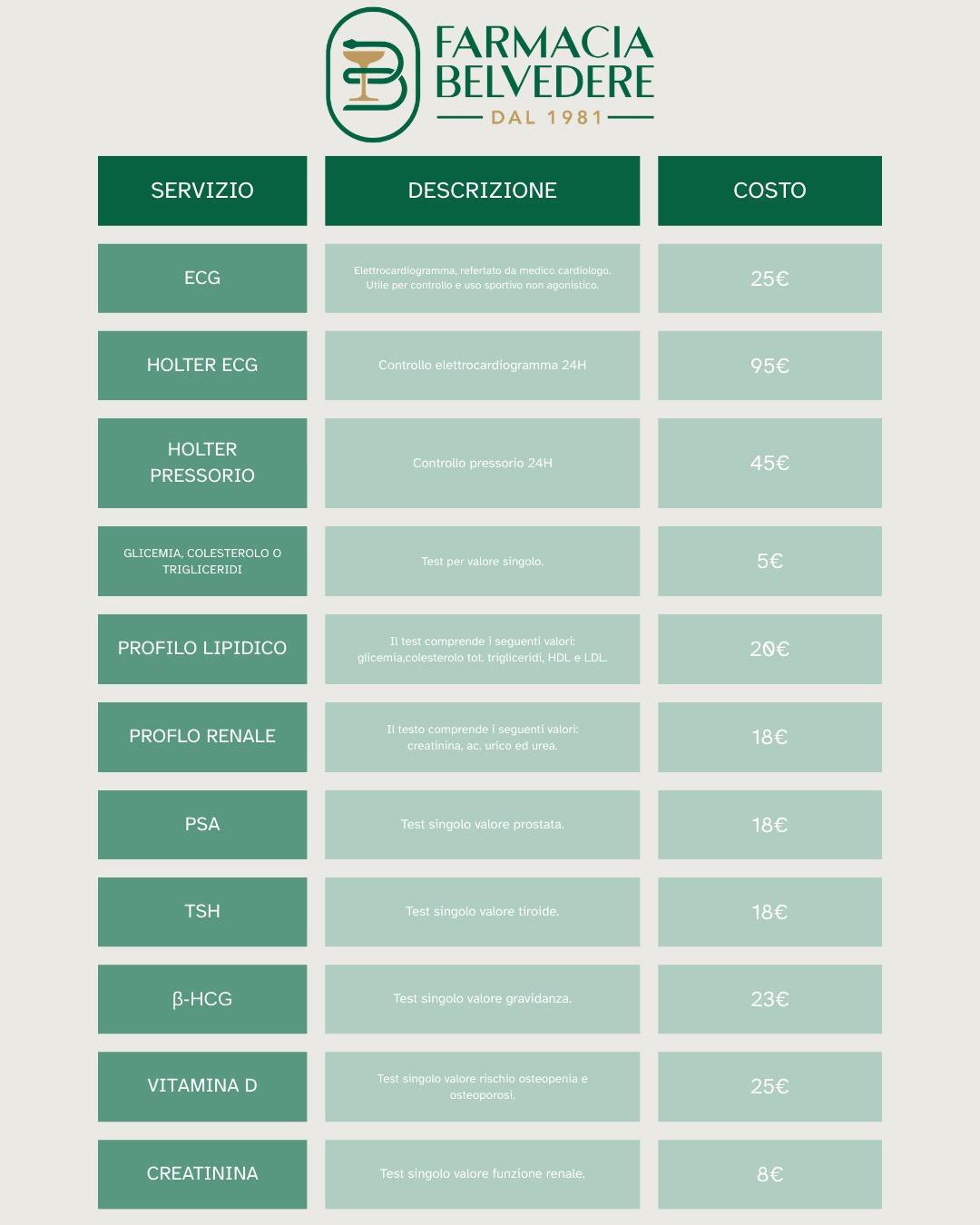 FARMACIA BELVEDERE
DAL 1981

| SERVIZIO | DESCRIZIONE | COSTO |
|---|---|---|
| ECG | Elettrocardiogramma, refertato da medico cardiologo. Utile per controllo e uso sportivo non agonistico. | 25€ |
| HOLTER ECG | Controllo elettrocardiogramma 24H | 95€ |
| HOLTER PRESSORIO | Controllo pressorio 24H | 45€ |
| GLICEMIA, COLESTEROLO O TRIGLICERIDI | Test per valore singolo. | 5€ |
| PROFILO LIPIDICO | Il test comprende i seguenti valori: glicemia,colesterolo tot. trigliceridi, HDL e LDL. | 20€ |
| PROFLO RENALE | Il testo comprende i seguenti valori: creatinina, ac. urico ed urea. | 18€ |
| PSA | Test singolo valore prostata. | 18€ |
| TSH | Test singolo valore tiroide. | 18€ |
| β-HCG | Test singolo valore gravidanza. | 23€ |
| VITAMINA D | Test singolo valore rischio osteopenia e osteoporosi. | 25€ |
| CREATININA | Test singolo valore funzione renale. | 8€ |